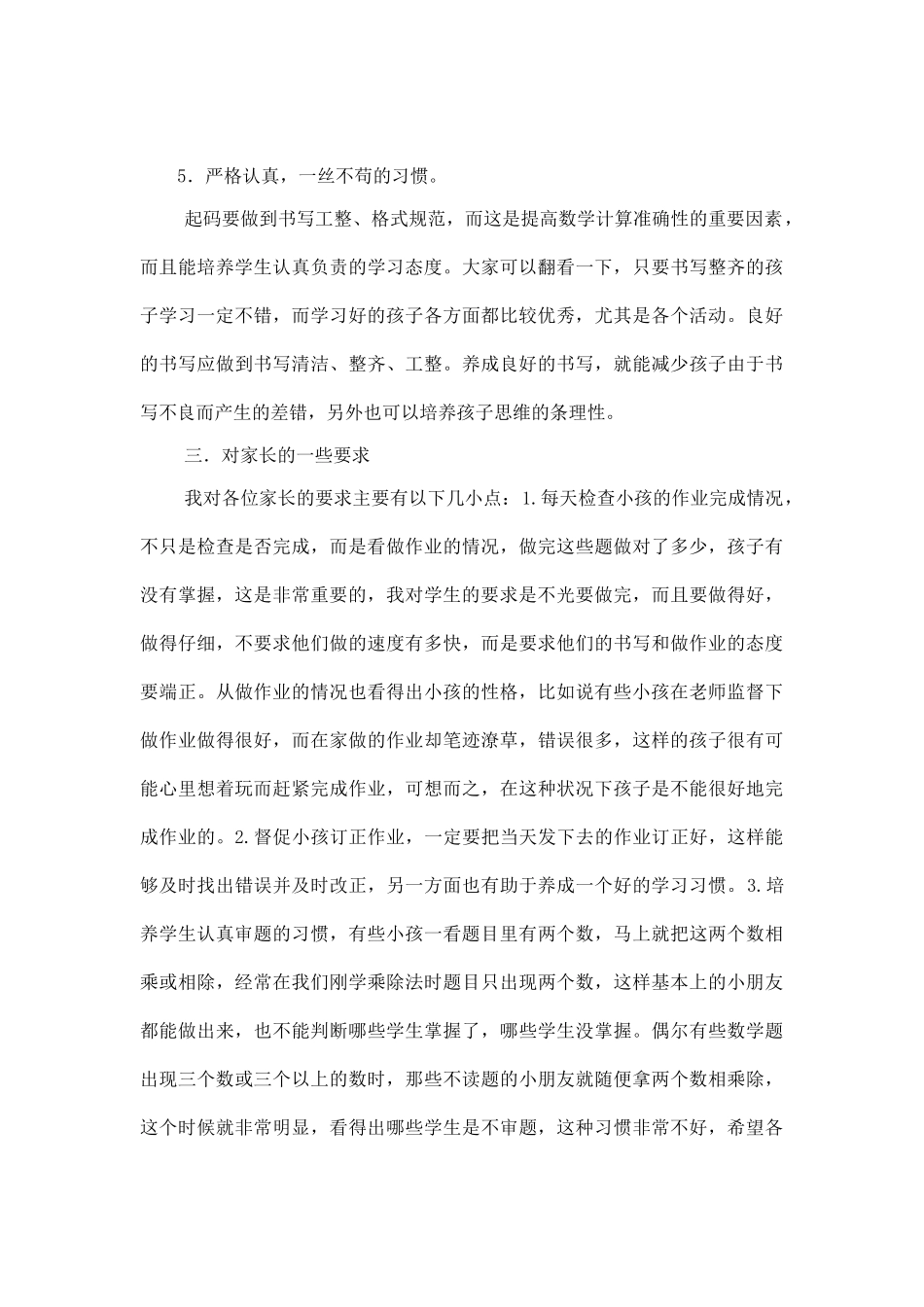 5．严格认真，一丝不苟的习惯。

起码要做到书写工整、格式规范，而这是提高数学计算准确性的重要因素，而且能培养学生认真负责的学习态度。大家可以翻看一下，只要书写整齐的孩子学习一定不错，而学习好的孩子各方面都比较优秀，尤其是各个活动。良好的书写应做到书写清洁、整齐、工整。养成良好的书写，就能减少孩子由于书写不良而产生的差错，另外也可以培养孩子思维的条理性。

三．对家长的一些要求

我对各位家长的要求主要有以下几小点：1.每天检查小孩的作业完成情况，不只是检查是否完成，而是看做作业的情况，做完这些题做对了多少，孩子有没有掌握，这是非常重要的，我对学生的要求是不光要做完，而且要做得好，做得仔细，不要求他们做的速度有多快，而是要求他们的书写和做作业的态度要端正。从做作业的情况也看得出小孩的性格，比如说有些小孩在老师监督下做作业做得很好，而在家做的作业却笔迹潦草，错误很多，这样的孩子很有可能心里想着玩而赶紧完成作业，可想而之，在这种状况下孩子是不能很好地完成作业的。2.督促小孩订正作业，一定要把当天发下去的作业订正好，这样能够及时找出错误并及时改正，另一方面也有助于养成一个好的学习习惯。3.培养学生认真审题的习惯，有些小孩一看题目里有两个数，马上就把这两个数相乘或相除，经常在我们刚学乘除法时题目只出现两个数，这样基本上的小朋友都能做出来，也不能判断哪些学生掌握了，哪些学生没掌握。偶尔有些数学题出现三个数或三个以上的数时，那些不读题的小朋友就随便拿两个数相乘除，这个时候就非常明显，看得出哪些学生是不审题，这种习惯非常不好，希望各